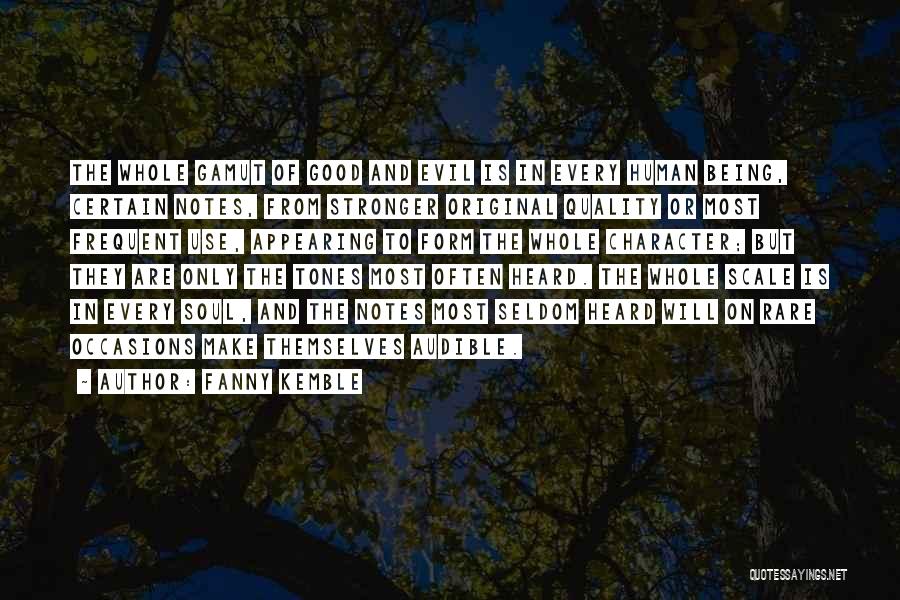 THE WHOLE GAMUT OF GOOD AND EVIL IS IN EVERY HUMAN BEING, CERTAIN NOTES, FROM STRONGER ORIGINAL QUALITY OR MOST FREQUENT USE, APPEARING TO FORM THE WHOLE CHARACTER; BUT THEY ARE ONLY THE TONES MOST OFTEN HEARD. THE WHOLE SCALE IS IN EVERY SOUL, AND THE NOTES MOST SELDOM HEARD WILL ON RARE OCCASIONS MAKE THEMSELVES AUDIBLE.

- AUTHOR: FANNY KEMBLE

QUOTESSAYINGS.NET